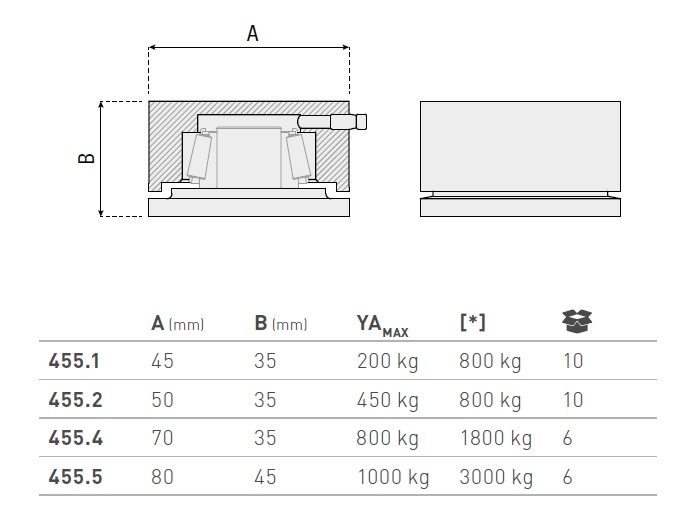 A

B

|  | A (mm) | B (mm) | $YA_{MAX}$ | [*] |  |
|---|---|---|---|---|---|
| 455.1 | 45 | 35 | 200 kg | 800 kg | 10 |
| 455.2 | 50 | 35 | 450 kg | 800 kg | 10 |
| 455.4 | 70 | 35 | 800 kg | 1800 kg | 6 |
| 455.5 | 80 | 45 | 1000 kg | 3000 kg | 6 |